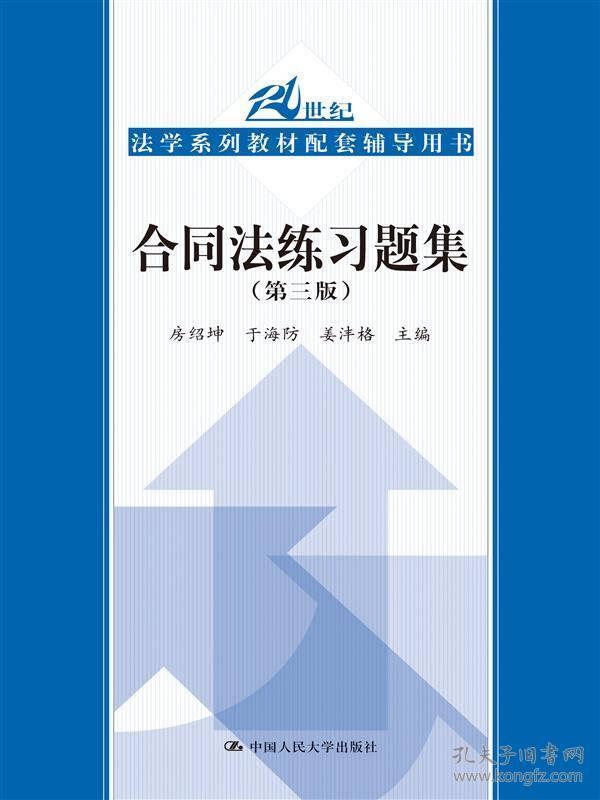 21世纪
法学系列教材配套辅导用书

合同法练习题集
（第三版）

房绍坤　于海防　姜沣格　主编

中国人民大学出版社

孔夫子旧书网
www.kongfz.com